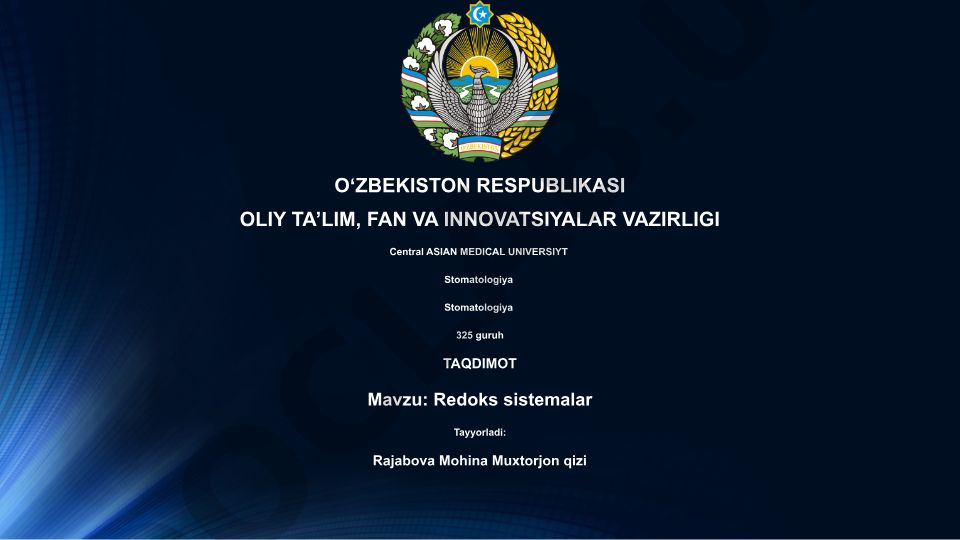 O‘ZBEKISTON RESPUBLIKASI

OLIY TA’LIM, FAN VA INNOVATSIYALAR VAZIRLIGI

Central ASIAN MEDICAL UNIVERSIYT

Stomatologiya

Stomatologiya

325 guruh

TAQDIMOT

Mavzu: Redoks sistemalar

Tayyorladi:

Rajabova Mohina Muxtorjon qizi